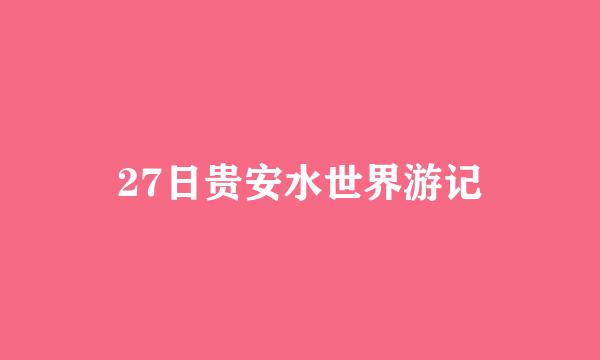 27日贵安水世界游记